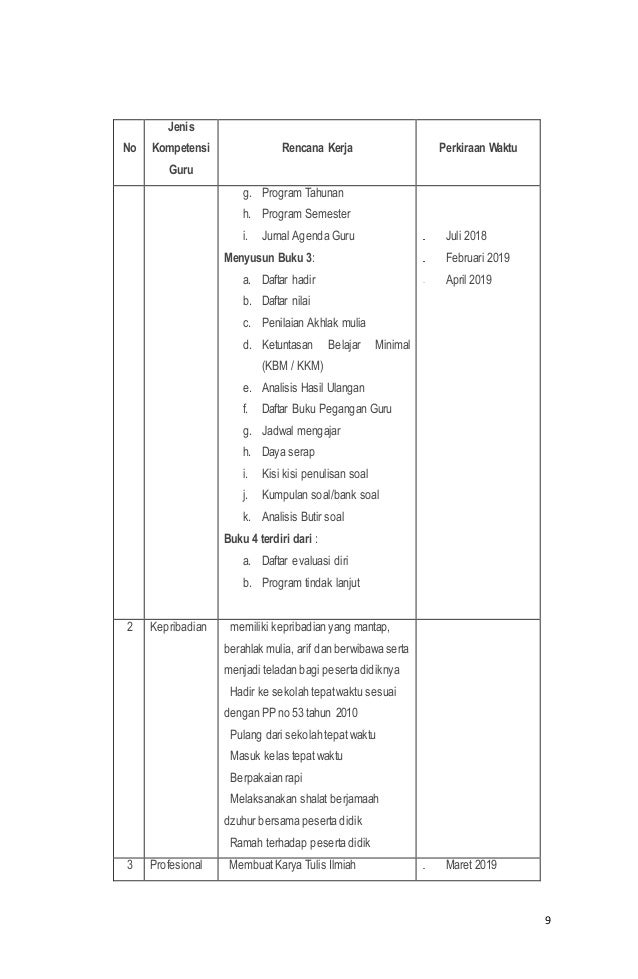 | No | Jenis Kompetensi Guru | Rencana Kerja | Perkiraan Waktu |
|---|---|---|---|
| | | g. Program Tahunan<br>h. Program Semester<br>i. Jurnal Agenda Guru<br>**Menyusun Buku 3**:<br>a. Daftar hadir<br>b. Daftar nilai<br>c. Penilaian Akhlak mulia<br>d. Ketuntasan Belajar Minimal (KBM / KKM)<br>e. Analisis Hasil Ulangan<br>f. Daftar Buku Pegangan Guru<br>g. Jadwal mengajar<br>h. Daya serap<br>i. Kisi kisi penulisan soal<br>j. Kumpulan soal/bank soal<br>k. Analisis Butir soal<br>**Buku 4 terdiri dari** :<br>a. Daftar evaluasi diri<br>b. Program tindak lanjut | . Juli 2018<br>. Februari 2019<br>. April 2019 |
| 2 | Kepribadian | memiliki kepribadian yang mantap, berahlak mulia, arif dan berwibawa serta menjadi teladan bagi peserta didiknya<br>Hadir ke sekolah tepat waktu sesuai dengan PP no 53 tahun 2010<br>Pulang dari sekolah tepat waktu<br>Masuk kelas tepat waktu<br>Berpakaian rapi<br>Melaksanakan shalat berjamaah dzuhur bersama peserta didik<br>Ramah terhadap peserta didik | |
| 3 | Profesional | Membuat Karya Tulis Ilmiah | . Maret 2019 |

9